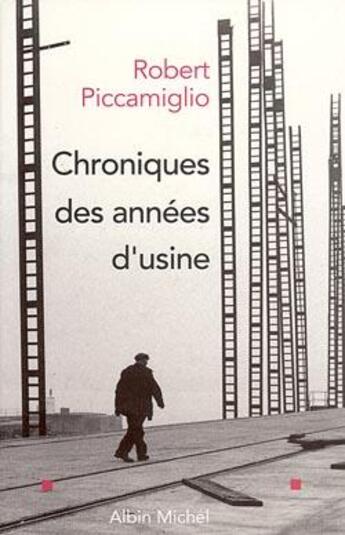 Robert Piccamiglio

Chroniques des années d'usine

Albin Michel